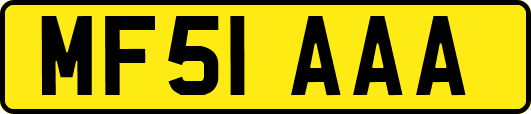 MF51 AAA